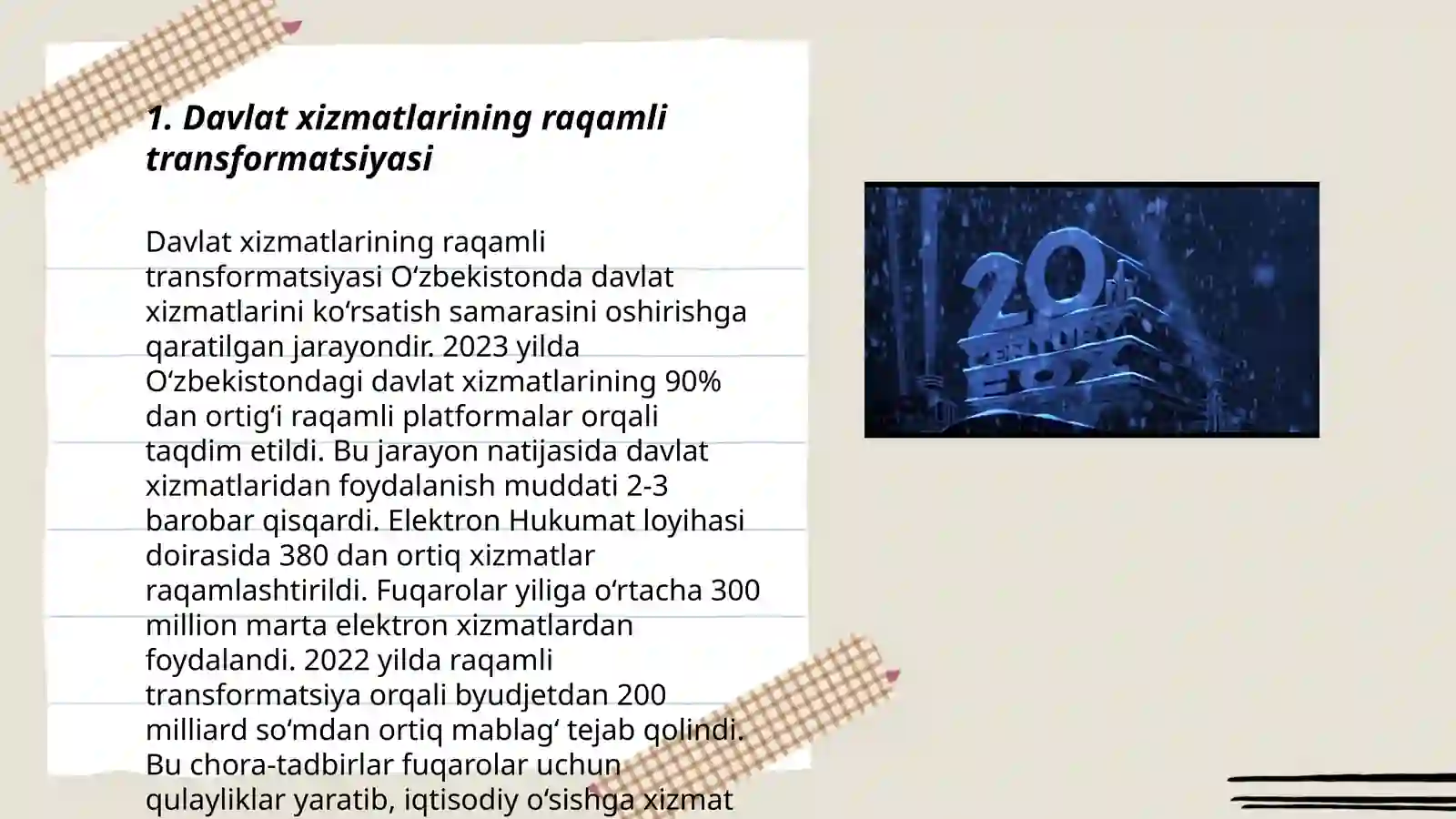 1. Davlat xizmatlarining raqamli transformatsiyasi

Davlat xizmatlarining raqamli transformatsiyasi Oʻzbekistonda davlat xizmatlarini koʻrsatish samarasini oshirishga qaratilgan jarayondir. 2023 yilda Oʻzbekistondagi davlat xizmatlarining 90% dan ortigʻi raqamli platformalar orqali taqdim etildi. Bu jarayon natijasida davlat xizmatlaridan foydalanish muddati 2-3 barobar qisqardi. Elektron Hukumat loyihasi doirasida 380 dan ortiq xizmatlar raqamlashtirildi. Fuqarolar yiliga oʻrtacha 300 million marta elektron xizmatlardan foydalandi. 2022 yilda raqamli transformatsiya orqali byudjetdan 200 milliard soʻmdan ortiq mablagʻ tejab qolindi. Bu chora-tadbirlar fuqarolar uchun qulayliklar yaratib, iqtisodiy oʻsishga xizmat

20th CENTURY FOX